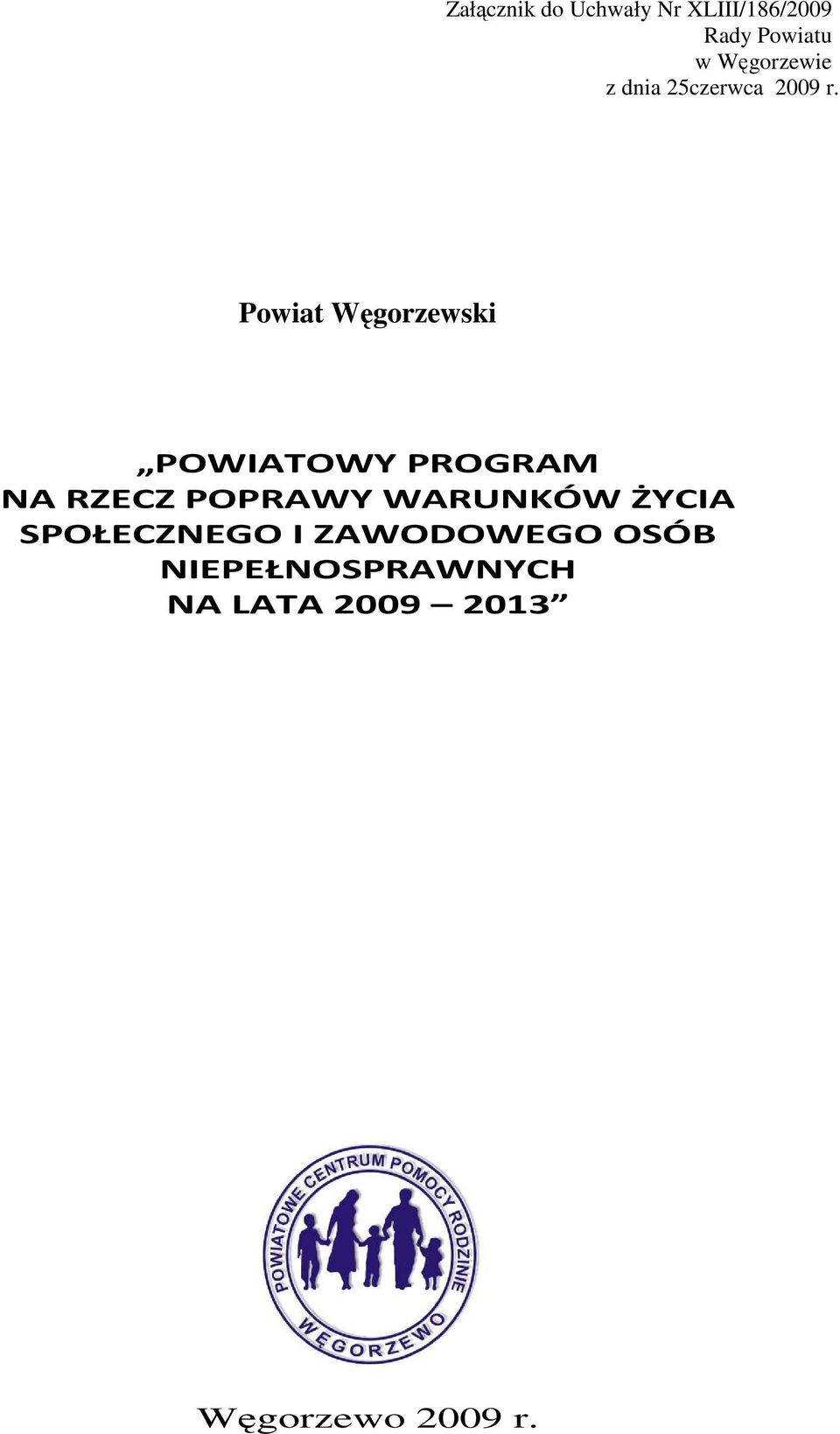 Załącznik do Uchwały Nr XLIII/186/2009
Rady Powiatu
w Węgorzewie
z dnia 25czerwca 2009 r.

Powiat Węgorzewski

„POWIATOWY PROGRAM NA RZECZ POPRAWY WARUNKÓW ŻYCIA SPOŁECZNEGO I ZAWODOWEGO OSÓB NIEPEŁNOSPRAWNYCH NA LATA 2009 – 2013”

POWIATOWE CENTRUM POMOCY RODZINIE
WĘGORZEWO

Węgorzewo 2009 r.